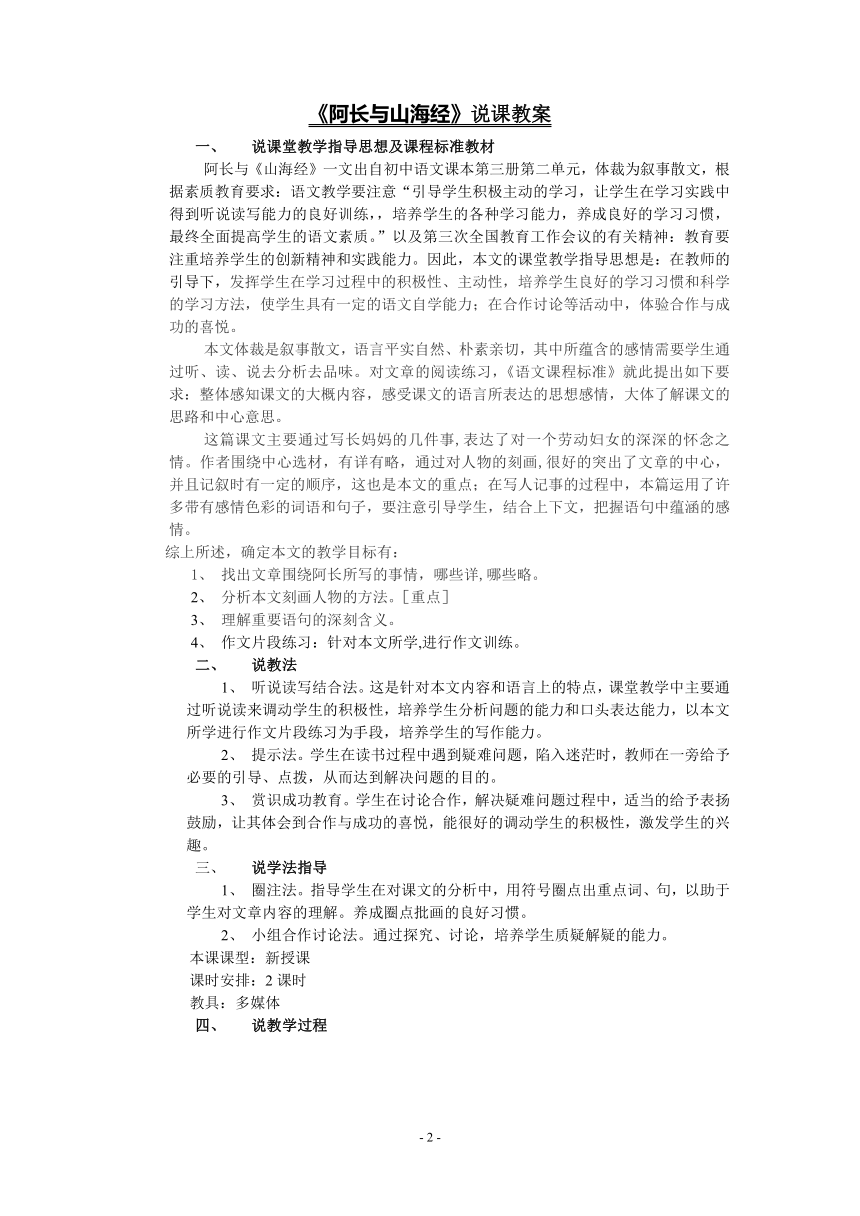 《阿长与山海经》说课教案

一、　说课堂教学指导思想及课程标准教材

阿长与《山海经》一文出自初中语文课本第三册第二单元，体裁为叙事散文，根据素质教育要求：语文教学要注意“引导学生积极主动的学习，让学生在学习实践中得到听说读写能力的良好训练，，培养学生的各种学习能力，养成良好的学习习惯，最终全面提高学生的语文素质。”以及第三次全国教育工作会议的有关精神：教育要注重培养学生的创新精神和实践能力。因此，本文的课堂教学指导思想是：在教师的引导下，发挥学生在学习过程中的积极性、主动性，培养学生良好的学习习惯和科学的学习方法，使学生具有一定的语文自学能力；在合作讨论等活动中，体验合作与成功的喜悦。

本文体裁是叙事散文，语言平实自然、朴素亲切，其中所蕴含的感情需要学生通过听、读、说去分析去品味。对文章的阅读练习，《语文课程标准》就此提出如下要求：整体感知课文的大概内容，感受课文的语言所表达的思想感情，大体了解课文的思路和中心意思。

这篇课文主要通过写长妈妈的几件事，表达了对一个劳动妇女的深深的怀念之情。作者围绕中心选材，有详有略，通过对人物的刻画，很好的突出了文章的中心，并且记叙时有一定的顺序，这也是本文的重点；在写人记事的过程中，本篇运用了许多带有感情色彩的词语和句子，要注意引导学生，结合上下文，把握语句中蕴涵的感情。

综上所述，确定本文的教学目标有：

1、 找出文章围绕阿长所写的事情，哪些详，哪些略。
2、 分析本文刻画人物的方法。[重点]
3、 理解重要语句的深刻含义。
4、 作文片段练习：针对本文所学,进行作文训练。

二、　说教法

1、 听说读写结合法。这是针对本文内容和语言上的特点，课堂教学中主要通过听说读来调动学生的积极性，培养学生分析问题的能力和口头表达能力，以本文所学进行作文片段练习为手段，培养学生的写作能力。

2、 提示法。学生在读书过程中遇到疑难问题，陷入迷茫时，教师在一旁给予必要的引导、点拨，从而达到解决问题的目的。

3、 赏识成功教育。学生在讨论合作，解决疑难问题过程中，适当的给予表扬鼓励，让其体会到合作与成功的喜悦，能很好的调动学生的积极性，激发学生的兴趣。

三、　说学法指导

1、 圈注法。指导学生在对课文的分析中，用符号圈点出重点词、句，以助于学生对文章内容的理解。养成圈点批画的良好习惯。

2、 小组合作讨论法。通过探究、讨论，培养学生质疑解疑的能力。

本课课型：新授课
课时安排：2 课时
教具：多媒体

四、　说教学过程

- 2 -